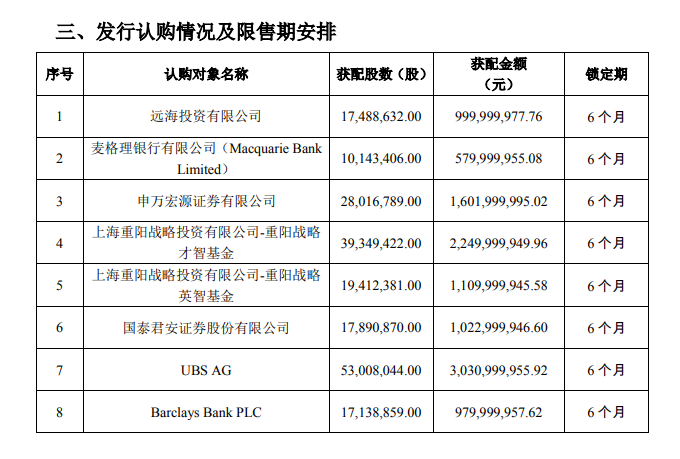 三、发行认购情况及限售期安排

| 序号 | 认购对象名称 | 获配股数（股） | 获配金额（元） | 锁定期 |
|---|---|---|---|---|
| 1 | 远海投资有限公司 | 17,488,632.00 | 999,999,977.76 | 6 个月 |
| 2 | 麦格理银行有限公司（Macquarie Bank Limited） | 10,143,406.00 | 579,999,955.08 | 6 个月 |
| 3 | 申万宏源证券有限公司 | 28,016,789.00 | 1,601,999,995.02 | 6 个月 |
| 4 | 上海重阳战略投资有限公司-重阳战略才智基金 | 39,349,422.00 | 2,249,999,949.96 | 6 个月 |
| 5 | 上海重阳战略投资有限公司-重阳战略英智基金 | 19,412,381.00 | 1,109,999,945.58 | 6 个月 |
| 6 | 国泰君安证券股份有限公司 | 17,890,870.00 | 1,022,999,946.60 | 6 个月 |
| 7 | UBS AG | 53,008,044.00 | 3,030,999,955.92 | 6 个月 |
| 8 | Barclays Bank PLC | 17,138,859.00 | 979,999,957.62 | 6 个月 |